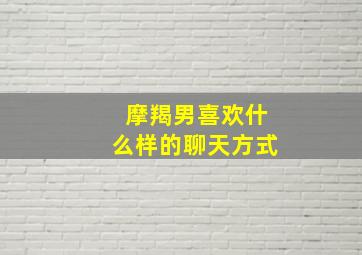 摩羯男喜欢什么样的聊天方式